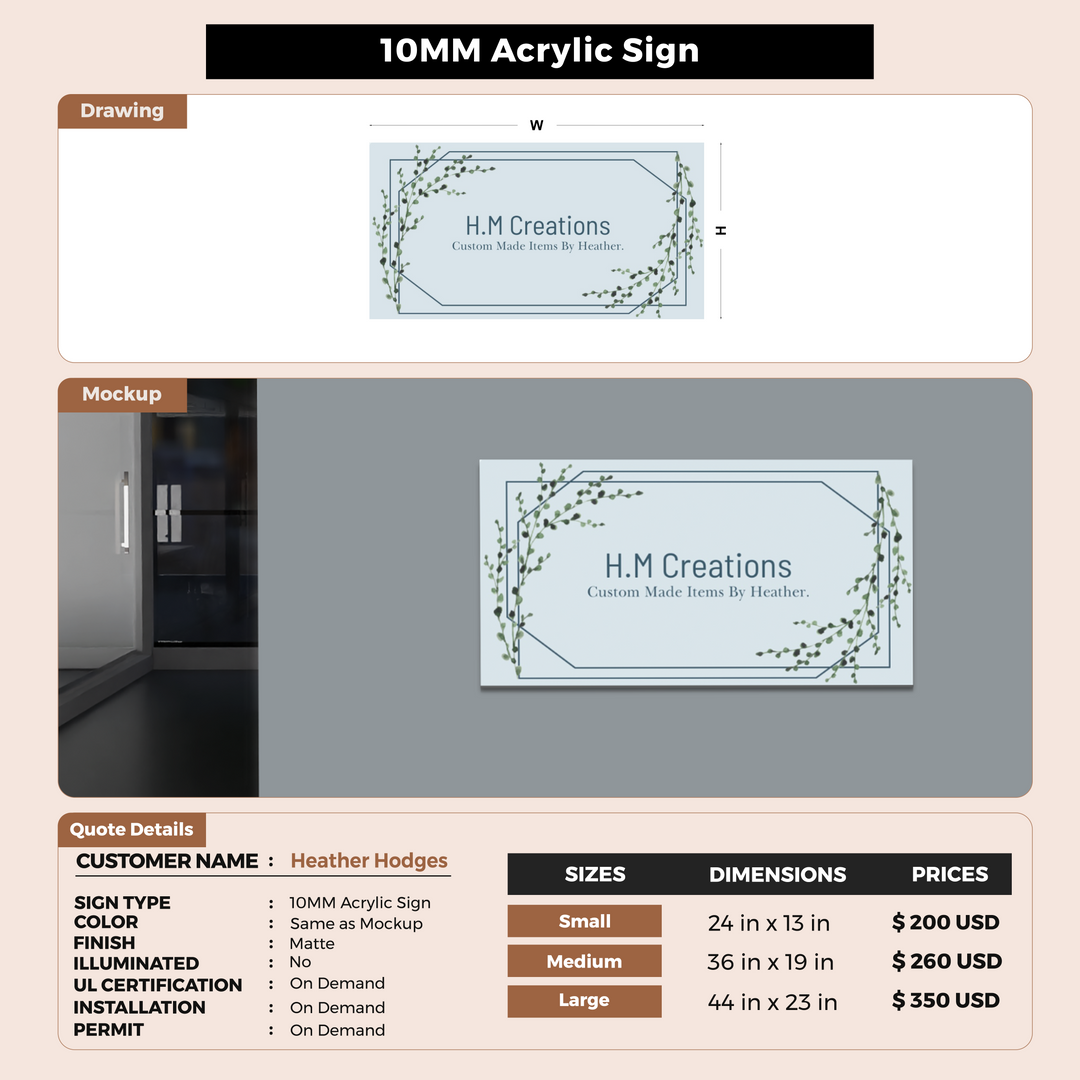 10MM Acrylic Sign

Drawing

W

H

H.M Creations
Custom Made Items By Heather.

Mockup

H.M Creations
Custom Made Items By Heather.

Quote Details

CUSTOMER NAME : Heather Hodges

SIGN TYPE : 10MM Acrylic Sign
COLOR : Same as Mockup
FINISH : Matte
ILLUMINATED : No
UL CERTIFICATION : On Demand
INSTALLATION : On Demand
PERMIT : On Demand

| SIZES | DIMENSIONS | PRICES |
|---|---|---|
| Small | 24 in x 13 in | $ 200 USD |
| Medium | 36 in x 19 in | $ 260 USD |
| Large | 44 in x 23 in | $ 350 USD |